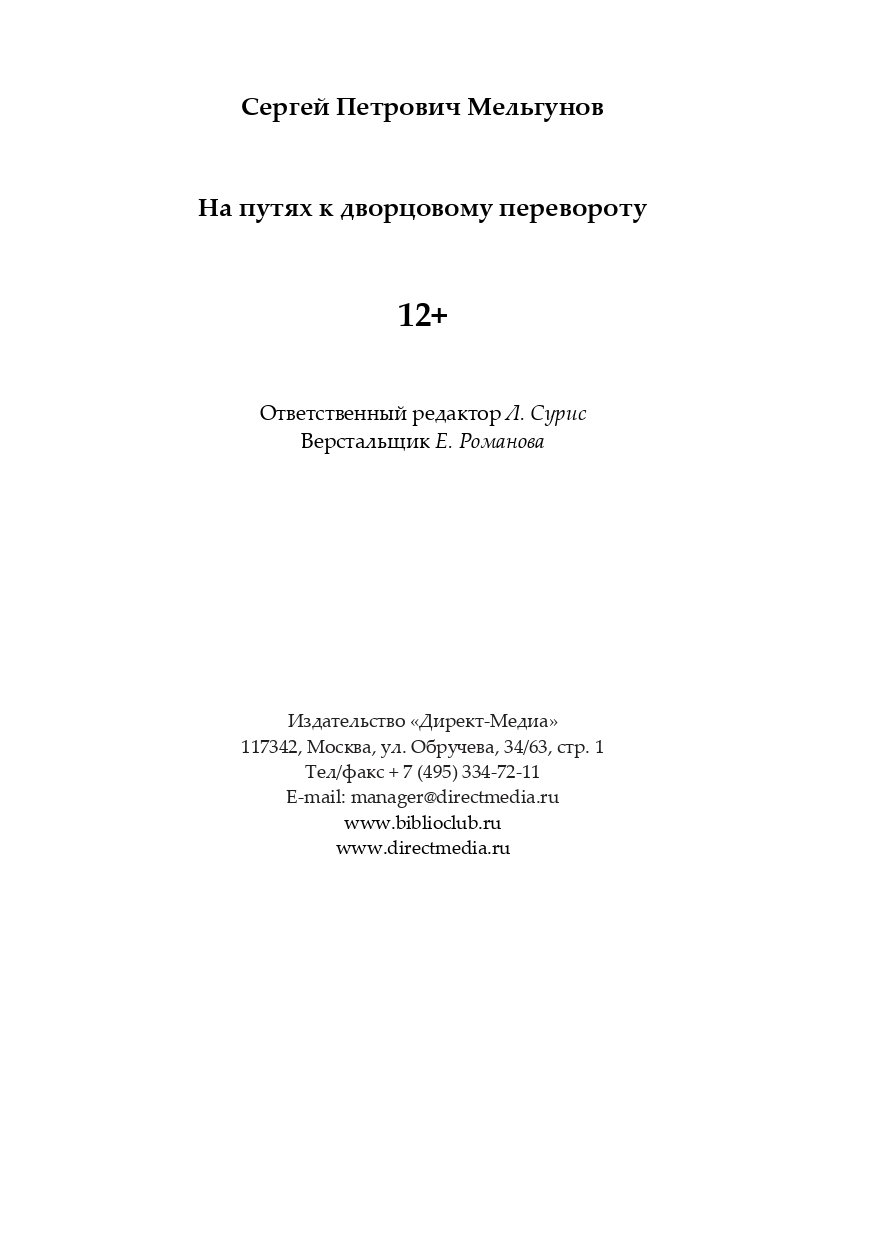 Сергей Петрович Мельгунов

На путях к дворцовому перевороту

12+

Ответственный редактор Л. Сурис
Верстальщик Е. Романова

Издательство «Директ-Медиа»
117342, Москва, ул. Обручева, 34/63, стр. 1
Тел/факс + 7 (495) 334-72-11
E-mail: manager@directmedia.ru
www.biblioclub.ru
www.directmedia.ru